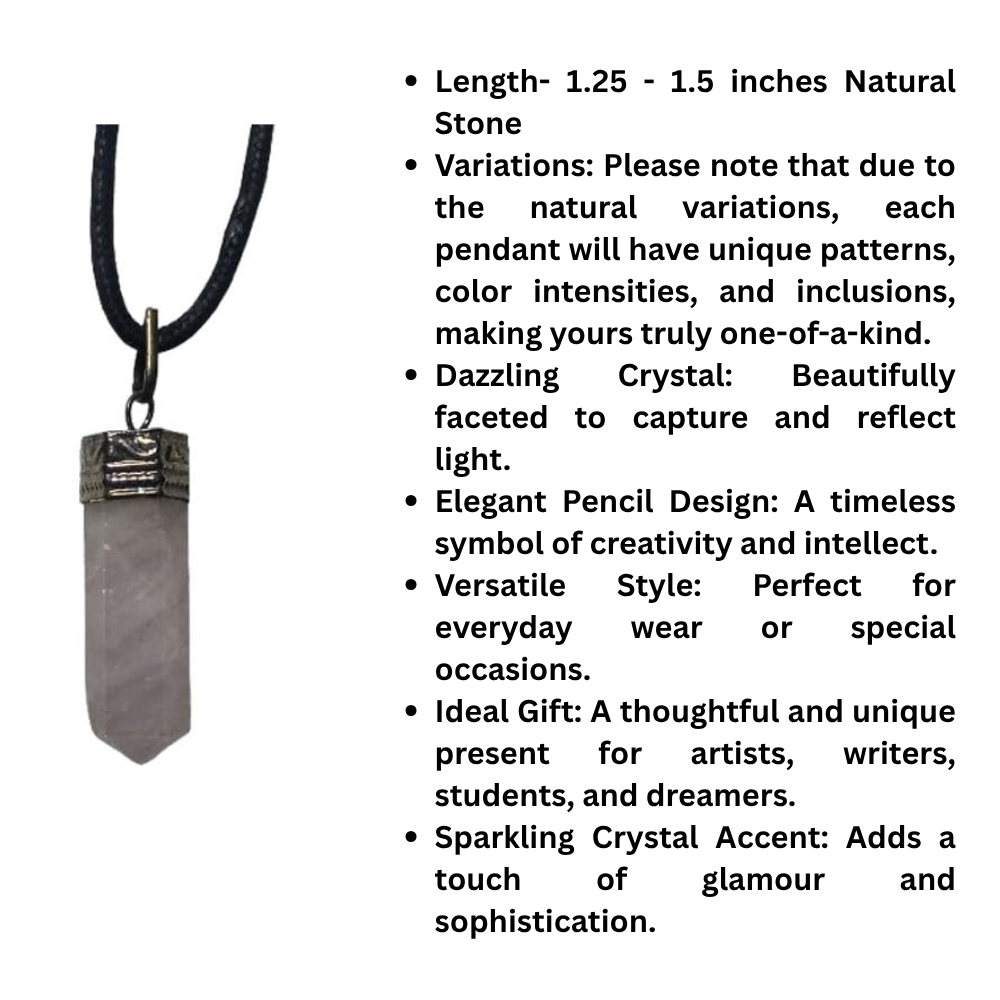 • Length- 1.25 - 1.5 inches Natural Stone
• Variations: Please note that due to the natural variations, each pendant will have unique patterns, color intensities, and inclusions, making yours truly one-of-a-kind.
• Dazzling Crystal: Beautifully faceted to capture and reflect light.
• Elegant Pencil Design: A timeless symbol of creativity and intellect.
• Versatile Style: Perfect for everyday wear or special occasions.
• Ideal Gift: A thoughtful and unique present for artists, writers, students, and dreamers.
• Sparkling Crystal Accent: Adds a touch of glamour and sophistication.